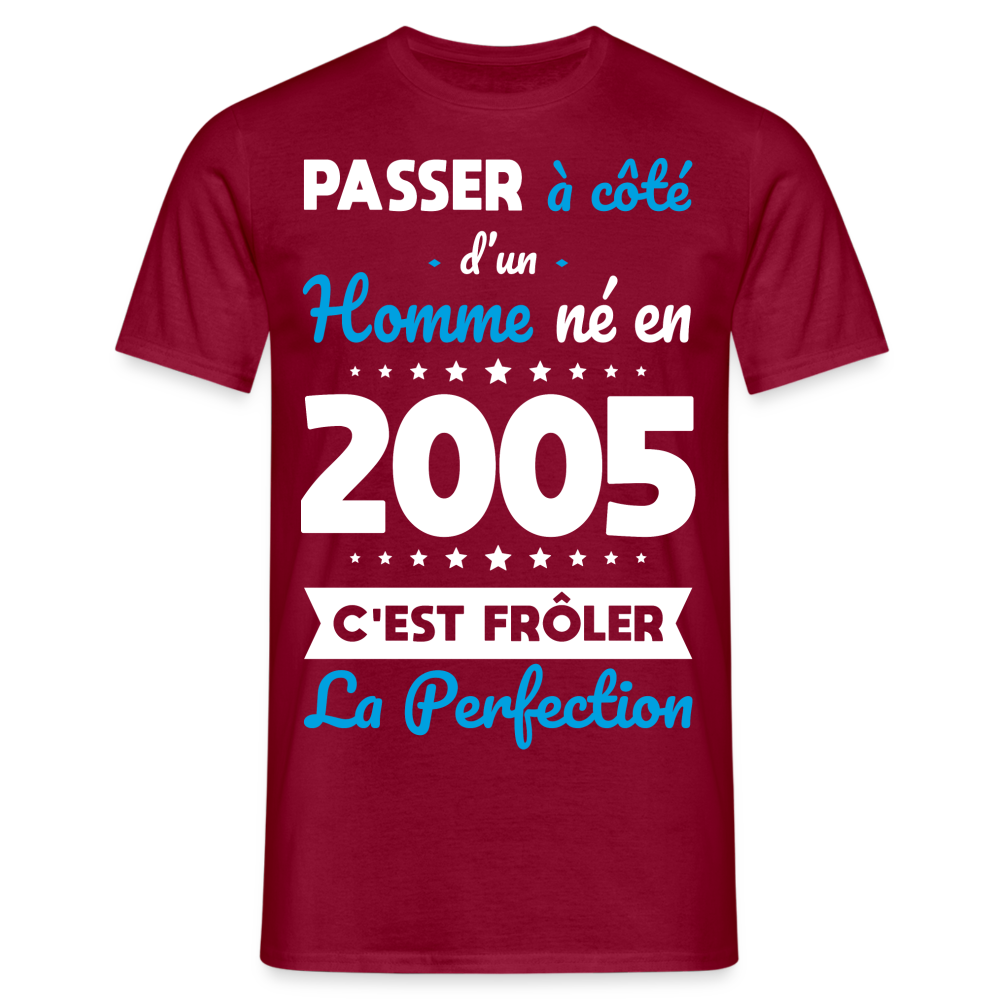 PASSER à côté
d'un
Homme né en
2005
C'EST FRÔLER
La Perfection